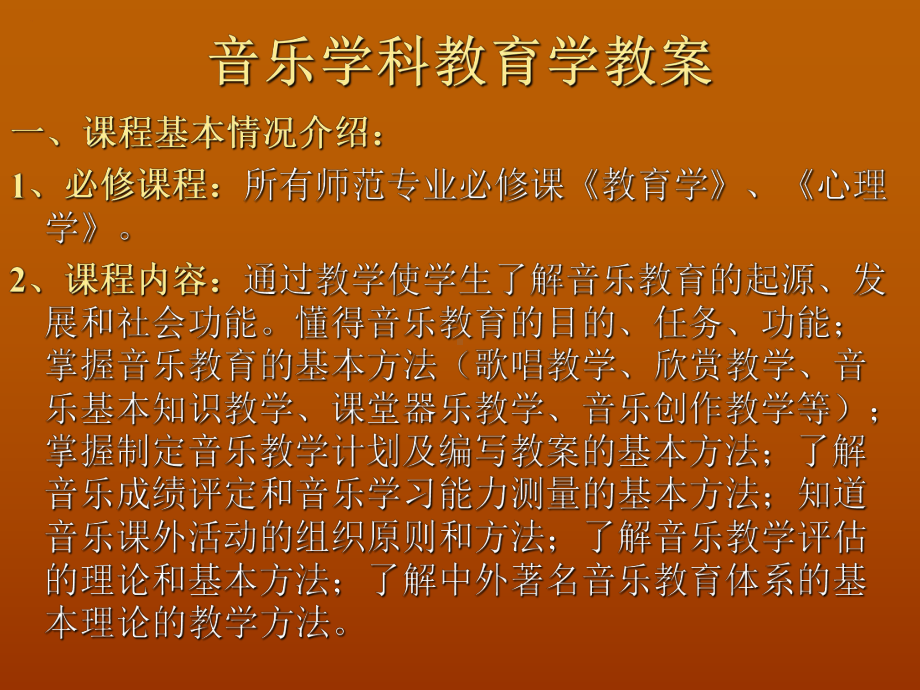 音乐学科教育学教案

一、课程基本情况介绍：

1、必修课程：所有师范专业必修课《教育学》、《心理学》。

2、课程内容：通过教学使学生了解音乐教育的起源、发展和社会功能。懂得音乐教育的目的、任务、功能；掌握音乐教育的基本方法（歌唱教学、欣赏教学、音乐基本知识教学、课堂器乐教学、音乐创作教学等）；掌握制定音乐教学计划及编写教案的基本方法；了解音乐成绩评定和音乐学习能力测量的基本方法；知道音乐课外活动的组织原则和方法；了解音乐教学评估的理论和基本方法；了解中外著名音乐教育体系的基本理论的教学方法。